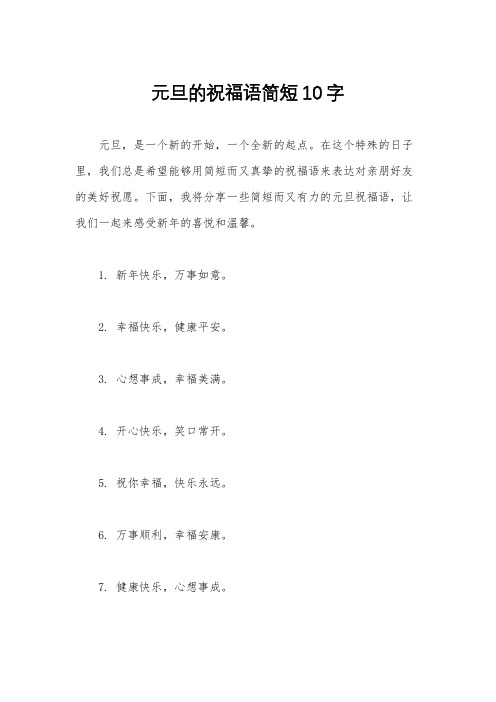 元旦的祝福语简短10字

元旦，是一个新的开始，一个全新的起点。在这个特殊的日子里，我们总是希望能够用简短而又真挚的祝福语来表达对亲朋好友的美好祝愿。下面，我将分享一些简短而又有力的元旦祝福语，让我们一起来感受新年的喜悦和温馨。

1. 新年快乐，万事如意。

2. 幸福快乐，健康平安。

3. 心想事成，幸福美满。

4. 开心快乐，笑口常开。

5. 祝你幸福，快乐永远。

6. 万事顺利，幸福安康。

7. 健康快乐，心想事成。